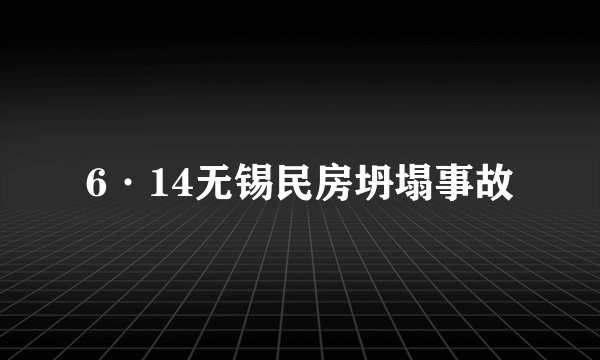 6·14无锡民房坍塌事故